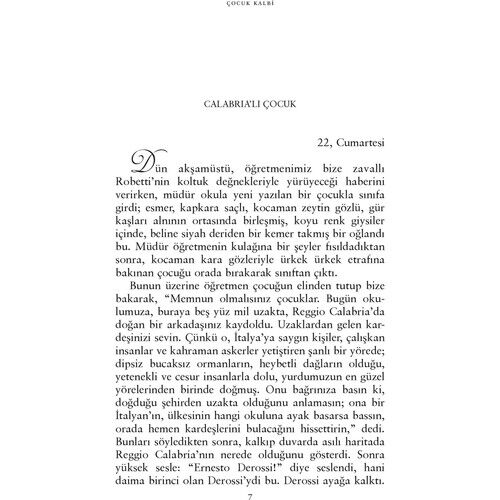 ÇOCUK KALBİ

CALABRIA'LI ÇOCUK

22, Cumartesi

Dün akşamüstü, öğretmenimiz bize zavallı Robetti'nin koltuk değnekleriyle yürüyeceği haberini verirken, müdür okula yeni yazılan bir çocukla sınıfa girdi; esmer, kapkara saçlı, kocaman zeytin gözlü, gür kaşları alnının ortasında birleşmiş, koyu renk giysiler içinde, beline siyah deriden bir kemer takmış bir oğlandı bu. Müdür öğretmenin kulağına bir şeyler fısıldadıktan sonra, kocaman kara gözleriyle ürkek ürkek etrafına bakınan çocuğu orada bırakarak sınıftan çıktı.

Bunun üzerine öğretmen çocuğun elinden tutup bize bakarak, "Memnun olmalısınız çocuklar. Bugün okulumuza, buraya beş yüz mil uzakta, Reggio Calabria'da doğan bir arkadaşınız kaydoldu. Uzaklardan gelen kardeşinizi sevin. Çünkü o, İtalya'ya saygın kişiler, çalışkan insanlar ve kahraman askerler yetiştiren şanlı bir yörede; dipsiz bucaksız ormanların, heybetli dağların olduğu, yetenekli ve cesur insanlarla dolu, yurdumuzun en güzel yörelerinden birinde doğmuş. Onu bağrınıza basın ki, doğduğu şehirden uzakta olduğunu anlamasın; ona bir İtalyan'ın, ülkesinin hangi okuluna ayak basarsa bassın, orada hemen kardeşlerini bulacağını hissettirin," dedi. Bunları söyledikten sonra, kalkıp duvarda asılı haritada Reggio Calabria'nın nerede olduğunu gösterdi. Sonra yüksek sesle: "Ernesto Derossi!" diye seslendi, hani daima birinci olan Derossi'ydi bu. Derossi ayağa kalktı.

7